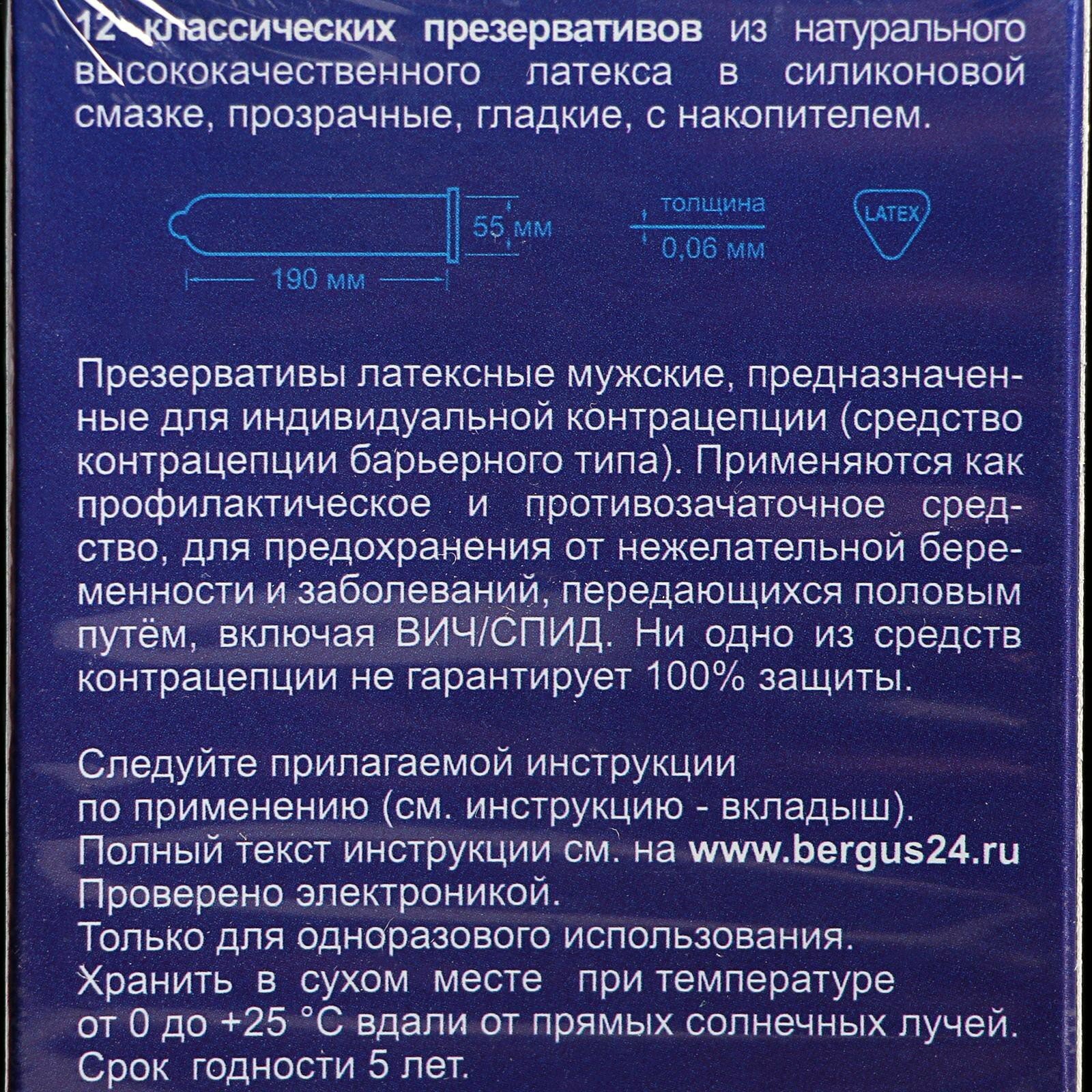 12 классических презервативов из натурального высококачественного латекса в силиконовой смазке, прозрачные, гладкие, с накопителем.

55 мм
190 мм
толщина
0,06 мм
LATEX

Презервативы латексные мужские, предназначенные для индивидуальной контрацепции (средство контрацепции барьерного типа). Применяются как профилактическое и противозачаточное средство, для предохранения от нежелательной беременности и заболеваний, передающихся половым путём, включая ВИЧ/СПИД. Ни одно из средств контрацепции не гарантирует 100% защиты.

Следуйте прилагаемой инструкции
по применению (см. инструкцию - вкладыш).
Полный текст инструкции см. на www.bergus24.ru
Проверено электроникой.
Только для одноразового использования.
Хранить в сухом месте при температуре
от 0 до +25 °C вдали от прямых солнечных лучей.
Срок годности 5 лет.